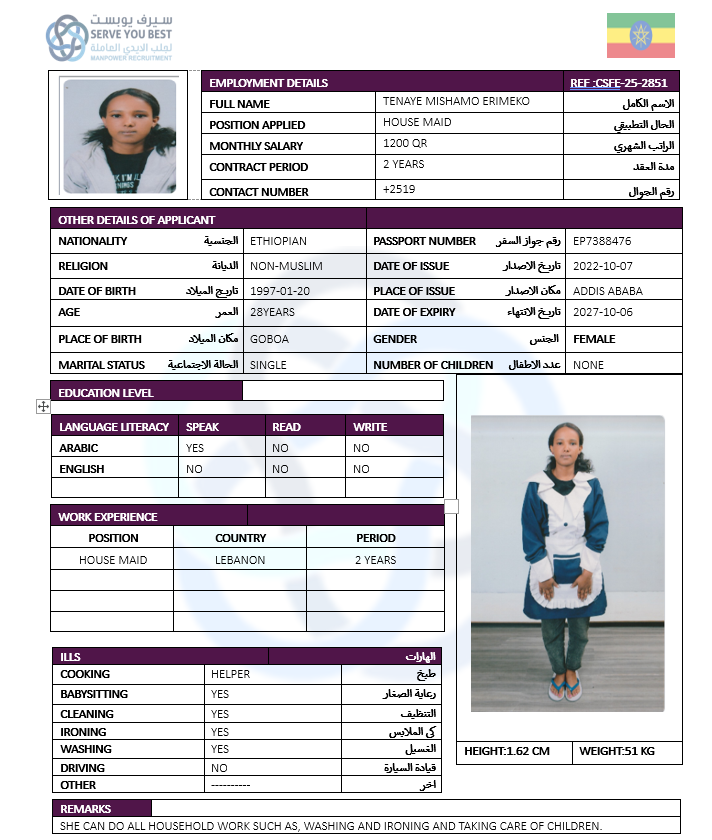 سيرف يوبست
SERVE YOU BEST
لجلب الايدي العاملة
MANPOWER RECRUITMENT

| EMPLOYMENT DETAILS | | REF :CSFE-25-2851 |
|---|---|---|
| FULL NAME | TENAYE MISHAMO ERIMEKO | الاسم الكامل |
| POSITION APPLIED | HOUSE MAID | الحال التطبيقي |
| MONTHLY SALARY | 1200 QR | الراتب الشهري |
| CONTRACT PERIOD | 2 YEARS | مدة العقد |
| CONTACT NUMBER | +2519 | رقم الجوال |

| OTHER DETAILS OF APPLICANT | | | |
|---|---|---|---|
| NATIONALITY الجنسية | ETHIOPIAN | PASSPORT NUMBER رقم جواز السفر | EP7388476 |
| RELIGION الديانة | NON-MUSLIM | DATE OF ISSUE تاريخ الاصدار | 2022-10-07 |
| DATE OF BIRTH تاريخ الميلاد | 1997-01-20 | PLACE OF ISSUE مكان الاصدار | ADDIS ABABA |
| AGE العمر | 28YEARS | DATE OF EXPIRY تاريخ الانتهاء | 2027-10-06 |
| PLACE OF BIRTH مكان الميلاد | GOBOA | GENDER الجنس | FEMALE |
| MARITAL STATUS الحالة الاجتماعية | SINGLE | NUMBER OF CHILDREN عدد الاطفال | NONE |

EDUCATION LEVEL

| LANGUAGE LITERACY | SPEAK | READ | WRITE |
|---|---|---|---|
| ARABIC | YES | NO | NO |
| ENGLISH | NO | NO | NO |
| | | | |

WORK EXPERIENCE

| POSITION | COUNTRY | PERIOD |
|---|---|---|
| HOUSE MAID | LEBANON | 2 YEARS |
| | | |
| | | |
| | | |

| ILLS | | المهارات |
|---|---|---|
| COOKING | HELPER | طبخ |
| BABYSITTING | YES | رعاية الصغار |
| CLEANING | YES | التنظيف |
| IRONING | YES | كي الملابس |
| WASHING | YES | الغسيل |
| DRIVING | NO | قيادة السيارة |
| OTHER | ---------- | اخر |

HEIGHT:1.62 CM WEIGHT:51 KG

REMARKS
SHE CAN DO ALL HOUSEHOLD WORK SUCH AS, WASHING AND IRONING AND TAKING CARE OF CHILDREN.